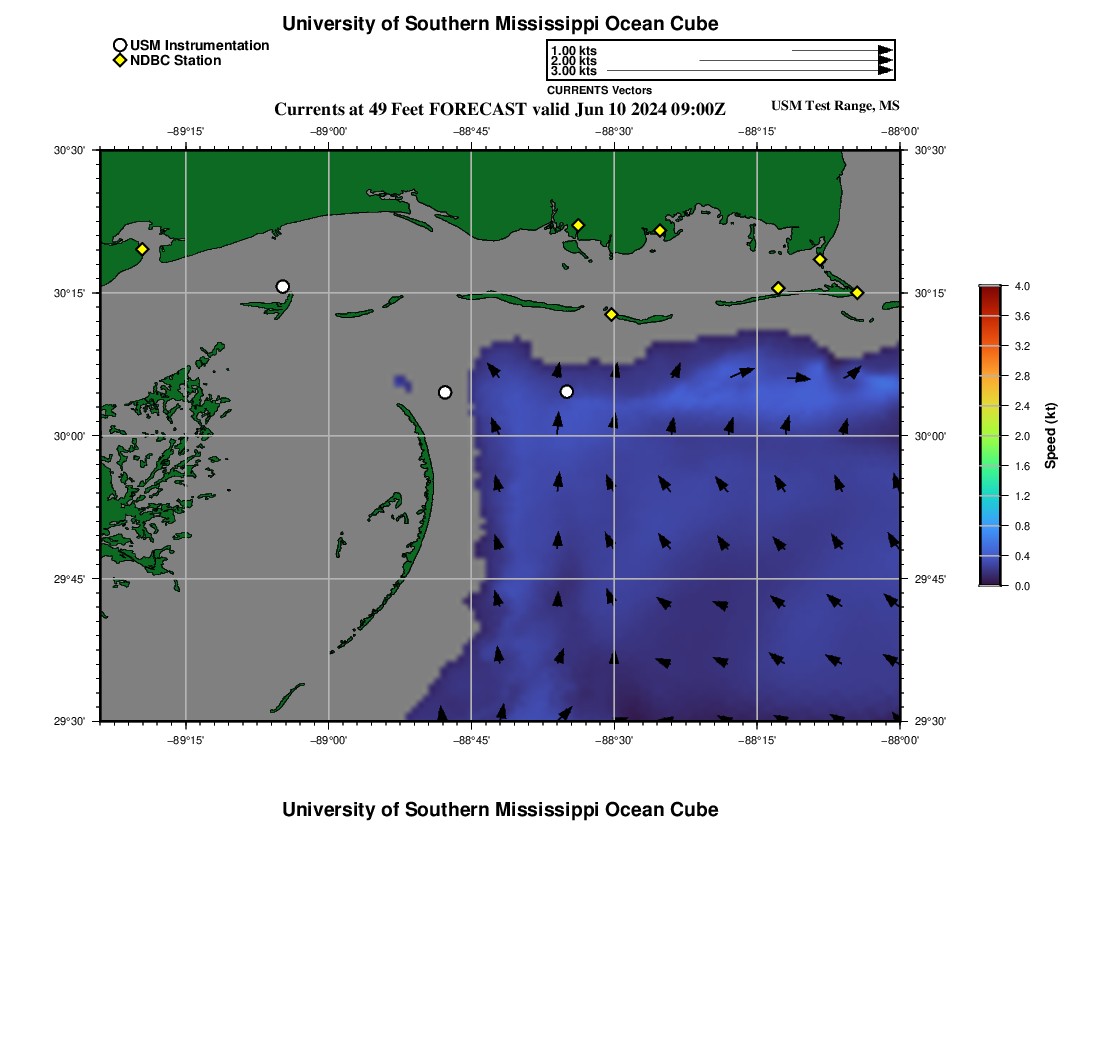 University of Southern Mississippi Ocean Cube

USM Instrumentation
NDBC Station

1.00 kts
2.00 kts
3.00 kts
CURRENTS Vectors

Currents at 49 Feet FORECAST valid Jun 10 2024 09:00Z
USM Test Range, MS

−89°15' −89°00' −88°45' −88°30' −88°15' −88°00'

30°30' 30°15' 30°00' 29°45' 29°30'

30°30' 30°15' 30°00' 29°45' 29°30'

−89°15' −89°00' −88°45' −88°30' −88°15' −88°00'

4.0
3.6
3.2
2.8
2.4
2.0
1.6
1.2
0.8
0.4
0.0
Speed (kt)

University of Southern Mississippi Ocean Cube